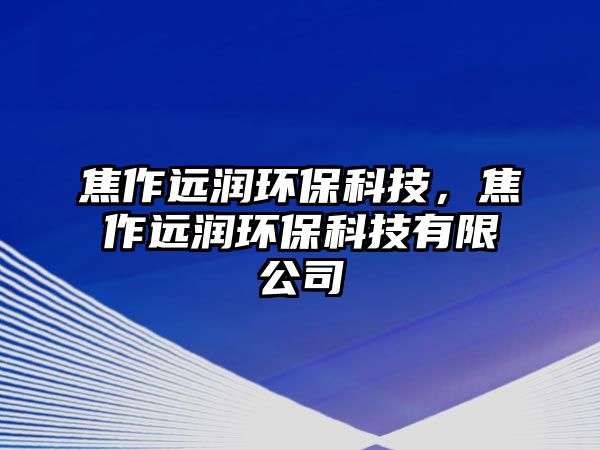 焦作远润环保科技，焦作远润环保科技有限公司